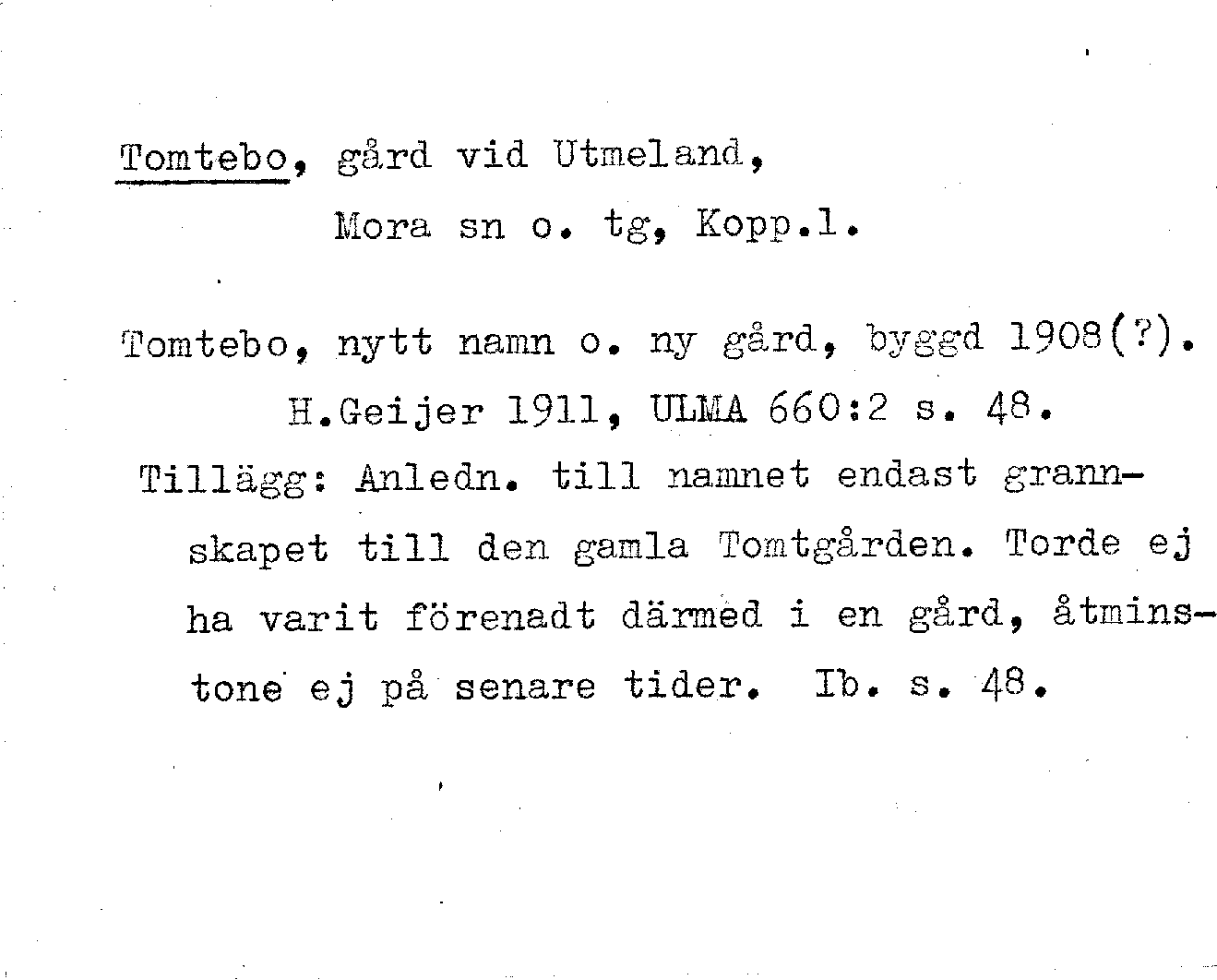 Tomtebo, gård vid Utmeland,
Mora sn o. tg, Kopp.l.

Tomtebo, nytt namn o. ny gård, byggd 1908(?).
H.Geijer 1911, ULMA 660:2 s. 48.

Tillägg: Anledn. till namnet endast grannskapet till den gamla Tomtgården. Torde ej ha varit förenadt därmed i en gård, åtminstone ej på senare tider. Ib. s. 48.